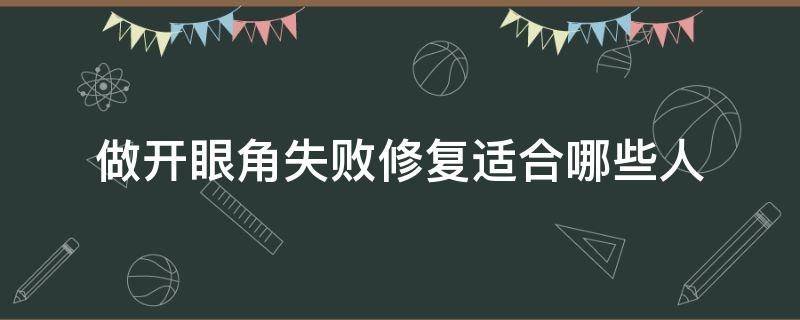 做开眼角失败修复适合哪些人